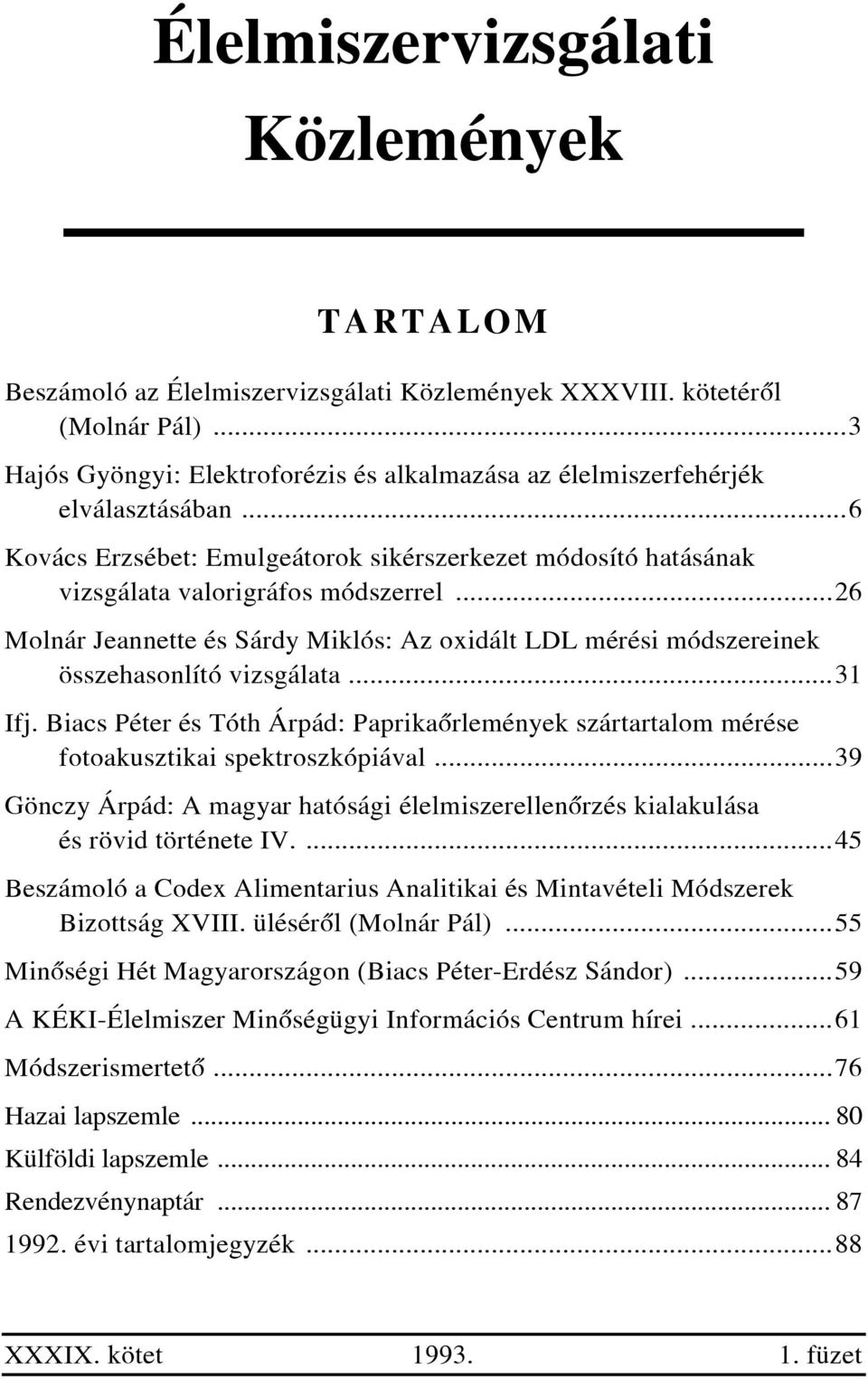 Élelmiszervizsgálati Közlemények

TARTALOM

Beszámoló az Élelmiszervizsgálati Közlemények XXXVIII. kötetéről (Molnár Pál) ...3

Hajós Gyöngyi: Elektroforézis és alkalmazása az élelmiszerfehérjék elválasztásában ...6

Kovács Erzsébet: Emulgeátorok sikérszerkezet módosító hatásának vizsgálata valorigráfos módszerrel ...26

Molnár Jeannette és Sárdy Miklós: Az oxidált LDL mérési módszereinek összehasonlító vizsgálata ...31

Ifj. Biacs Péter és Tóth Árpád: Paprikaőrlemények szártartalom mérése fotoakusztikai spektroszkópiával ...39

Gönczy Árpád: A magyar hatósági élelmiszerellenőrzés kialakulása és rövid története IV. ...45

Beszámoló a Codex Alimentarius Analitikai és Mintavételi Módszerek Bizottság XVIII. üléséről (Molnár Pál) ...55

Minőségi Hét Magyarországon (Biacs Péter-Erdész Sándor) ...59

A KÉKI-Élelmiszer Minőségügyi Információs Centrum hírei ...61

Módszerismertető ...76

Hazai lapszemle ... 80

Külföldi lapszemle ... 84

Rendezvénynaptár ... 87

1992. évi tartalomjegyzék ...88

XXXIX. kötet 1993. 1. füzet